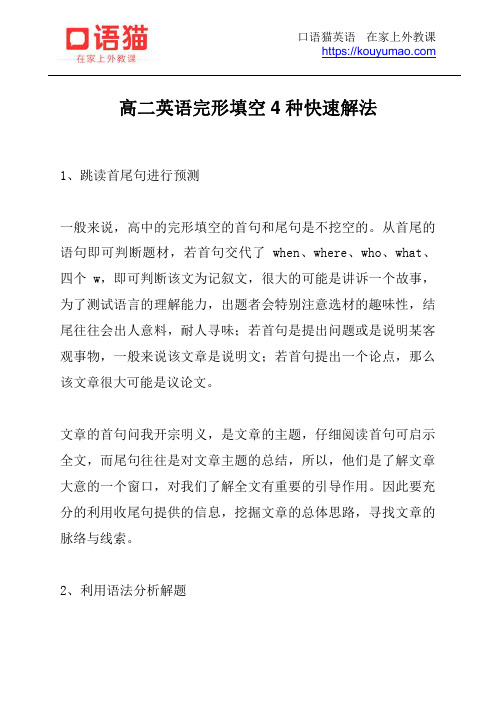 口语猫
在家上外教课

口语猫英语　在家上外教课
https://kouyumao.com

高二英语完形填空 4 种快速解法

1、跳读首尾句进行预测

一般来说，高中的完形填空的首句和尾句是不挖空的。从首尾的语句即可判断题材，若首句交代了 when、where、who、what、四个 w，即可判断该文为记叙文，很大的可能是讲诉一个故事，为了测试语言的理解能力，出题者会特别注意选材的趣味性，结尾往往会出人意料，耐人寻味；若首句是提出问题或是说明某客观事物，一般来说该文章是说明文；若首句提出一个论点，那么该文章很大可能是议论文。

文章的首句问我开宗明义，是文章的主题，仔细阅读首句可启示全文，而尾句往往是对文章主题的总结，所以，他们是了解文章大意的一个窗口，对我们了解全文有重要的引导作用。因此要充分的利用收尾句提供的信息，挖掘文章的总体思路，寻找文章的脉络与线索。

2、利用语法分析解题